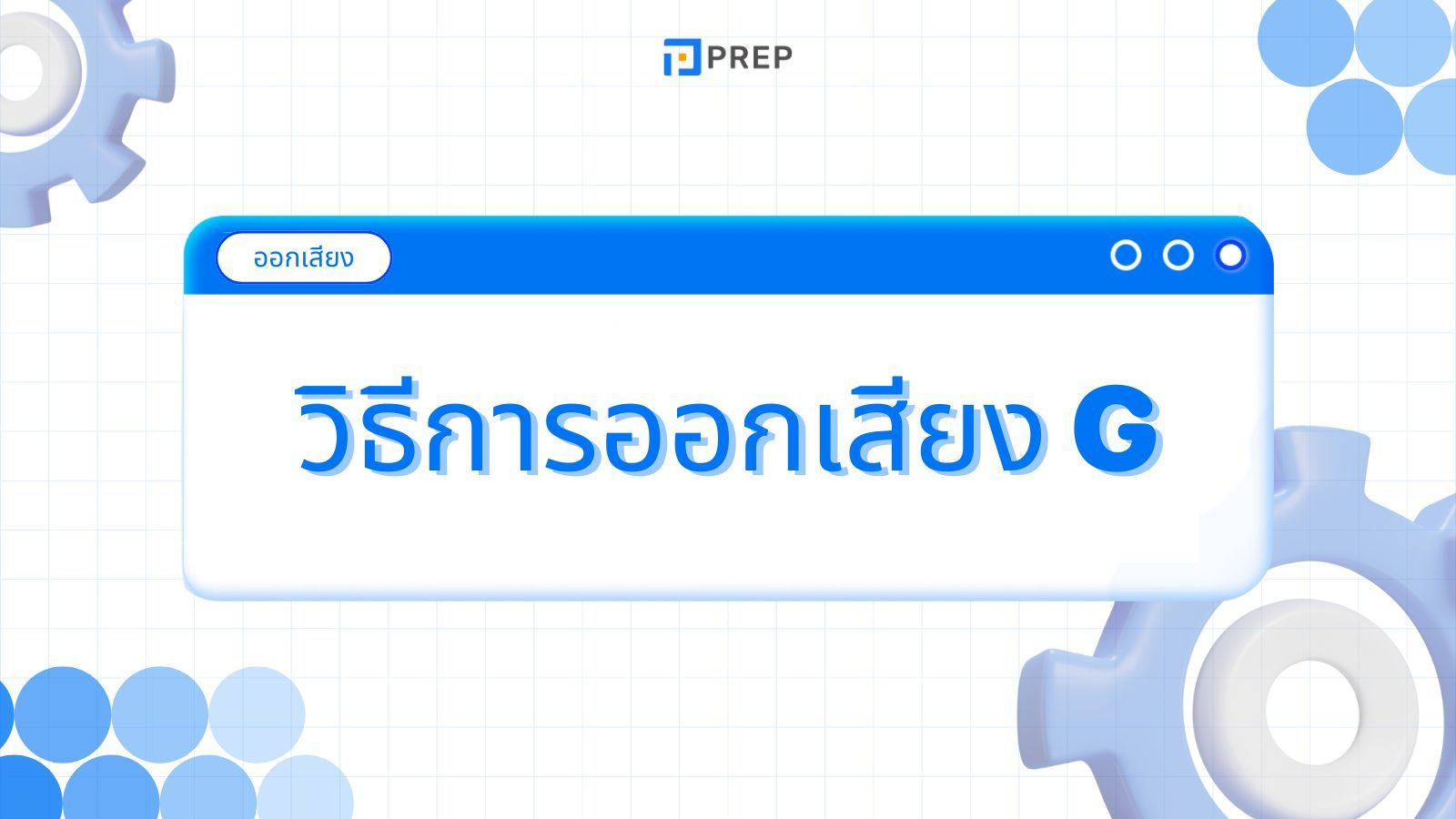 PREP

ออกเสียง

วิธีการออกเสียง G